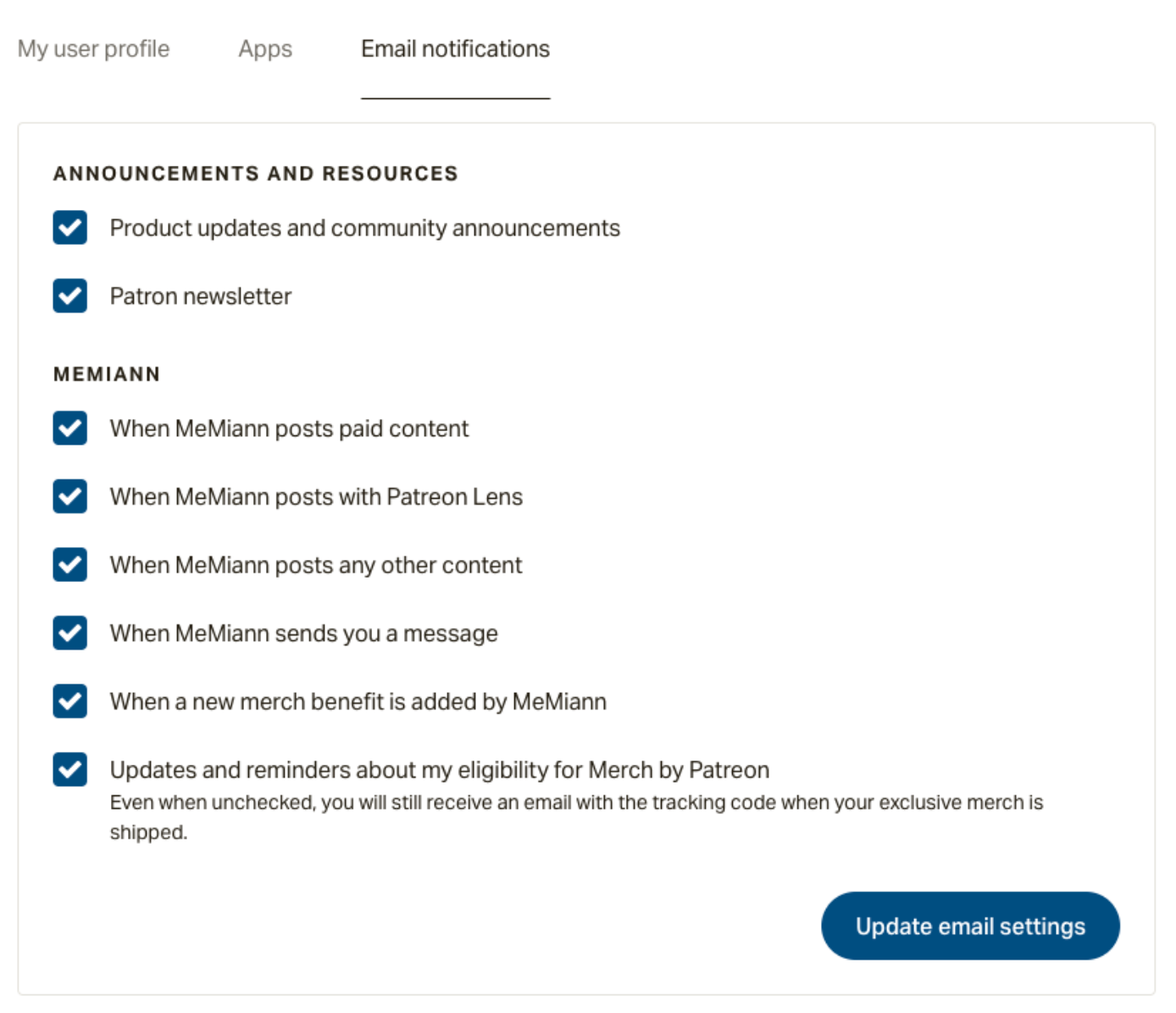 My user profile Apps Email notifications

ANNOUNCEMENTS AND RESOURCES

Product updates and community announcements

Patron newsletter

MEMIANN

When MeMiann posts paid content

When MeMiann posts with Patreon Lens

When MeMiann posts any other content

When MeMiann sends you a message

When a new merch benefit is added by MeMiann

Updates and reminders about my eligibility for Merch by Patreon
Even when unchecked, you will still receive an email with the tracking code when your exclusive merch is shipped.

Update email settings